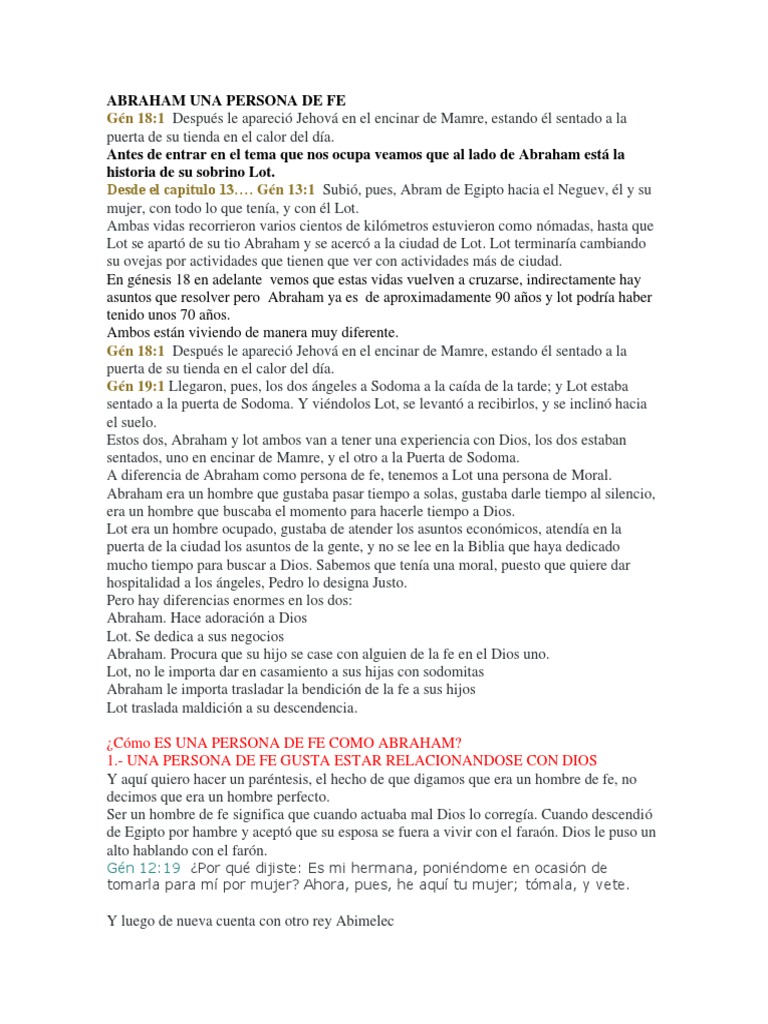 ABRAHAM UNA PERSONA DE FE
Gén 18:1 Después le apareció Jehová en el encinar de Mamre, estando él sentado a la puerta de su tienda en el calor del día.
Antes de entrar en el tema que nos ocupa veamos que al lado de Abraham está la historia de su sobrino Lot.
Desde el capitulo 13…. Gén 13:1 Subió, pues, Abram de Egipto hacia el Neguev, él y su mujer, con todo lo que tenía, y con él Lot.
Ambas vidas recorrieron varios cientos de kilómetros estuvieron como nómadas, hasta que Lot se apartó de su tio Abraham y se acercó a la ciudad de Lot. Lot terminaría cambiando su ovejas por actividades que tienen que ver con actividades más de ciudad.
En génesis 18 en adelante vemos que estas vidas vuelven a cruzarse, indirectamente hay asuntos que resolver pero Abraham ya es de aproximadamente 90 años y lot podría haber tenido unos 70 años.
Ambos están viviendo de manera muy diferente.
Gén 18:1 Después le apareció Jehová en el encinar de Mamre, estando él sentado a la puerta de su tienda en el calor del día.
Gén 19:1 Llegaron, pues, los dos ángeles a Sodoma a la caída de la tarde; y Lot estaba sentado a la puerta de Sodoma. Y viéndolos Lot, se levantó a recibirlos, y se inclinó hacia el suelo.
Estos dos, Abraham y lot ambos van a tener una experiencia con Dios, los dos estaban sentados, uno en encinar de Mamre, y el otro a la Puerta de Sodoma.
A diferencia de Abraham como persona de fe, tenemos a Lot una persona de Moral.
Abraham era un hombre que gustaba pasar tiempo a solas, gustaba darle tiempo al silencio, era un hombre que buscaba el momento para hacerle tiempo a Dios.
Lot era un hombre ocupado, gustaba de atender los asuntos económicos, atendía en la puerta de la ciudad los asuntos de la gente, y no se lee en la Biblia que haya dedicado mucho tiempo para buscar a Dios. Sabemos que tenía una moral, puesto que quiere dar hospitalidad a los ángeles, Pedro lo designa Justo.
Pero hay diferencias enormes en los dos:
Abraham. Hace adoración a Dios
Lot. Se dedica a sus negocios
Abraham. Procura que su hijo se case con alguien de la fe en el Dios uno.
Lot, no le importa dar en casamiento a sus hijas con sodomitas
Abraham le importa trasladar la bendición de la fe a sus hijos
Lot traslada maldición a su descendencia.

¿Cómo ES UNA PERSONA DE FE COMO ABRAHAM?
1.- UNA PERSONA DE FE GUSTA ESTAR RELACIONANDOSE CON DIOS
Y aquí quiero hacer un paréntesis, el hecho de que digamos que era un hombre de fe, no decimos que era un hombre perfecto.
Ser un hombre de fe significa que cuando actuaba mal Dios lo corregía. Cuando descendió de Egipto por hambre y aceptó que su esposa se fuera a vivir con el faraón. Dios le puso un alto hablando con el farón.
Gén 12:19 ¿Por qué dijiste: Es mi hermana, poniéndome en ocasión de tomarla para mí por mujer? Ahora, pues, he aquí tu mujer; tómala, y vete.

Y luego de nueva cuenta con otro rey Abimelec